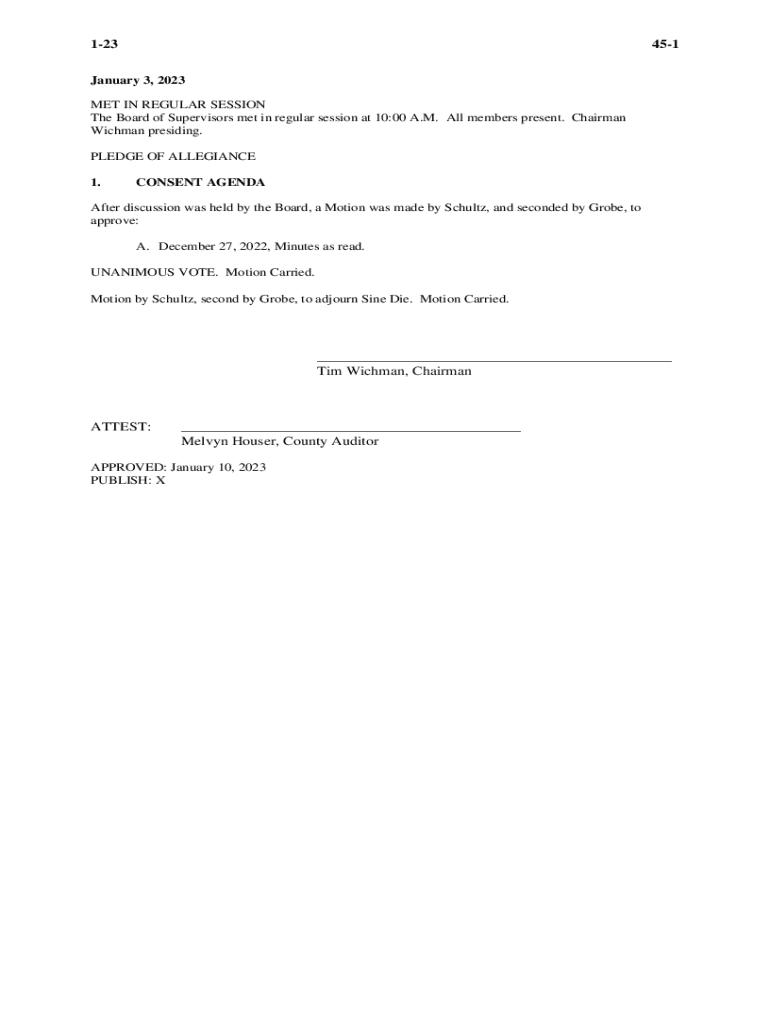 1-23 45-1

January 3, 2023

MET IN REGULAR SESSION
The Board of Supervisors met in regular session at 10:00 A.M. All members present. Chairman Wichman presiding.

PLEDGE OF ALLEGIANCE

1. CONSENT AGENDA

After discussion was held by the Board, a Motion was made by Schultz, and seconded by Grobe, to approve:

A. December 27, 2022, Minutes as read.

UNANIMOUS VOTE. Motion Carried.

Motion by Schultz, second by Grobe, to adjourn Sine Die. Motion Carried.

Tim Wichman, Chairman

ATTEST:
Melvyn Houser, County Auditor

APPROVED: January 10, 2023
PUBLISH: X